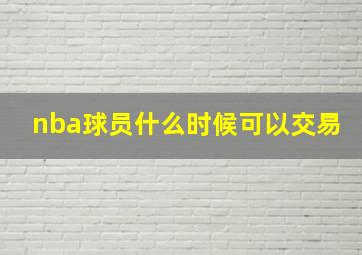 nba球员什么时候可以交易